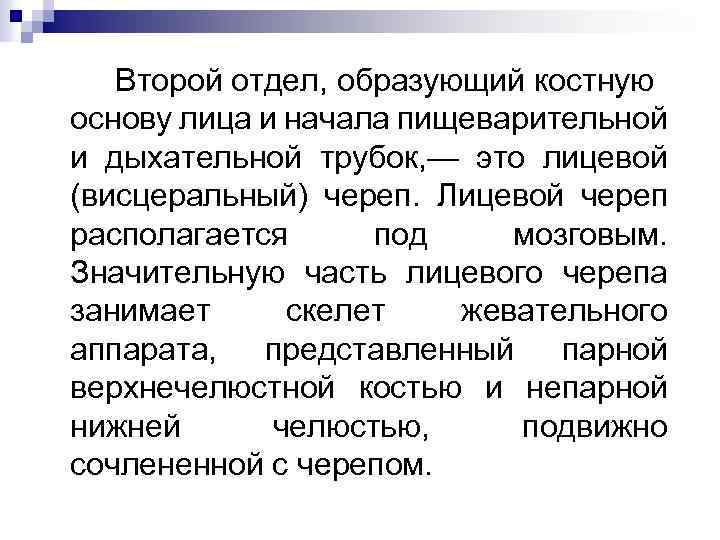 Второй отдел, образующий костную основу лица и начала пищеварительной и дыхательной трубок,— это лицевой (висцеральный) череп. Лицевой череп располагается под мозговым. Значительную часть лицевого черепа занимает скелет жевательного аппарата, представленный парной верхнечелюстной костью и непарной нижней челюстью, подвижно сочлененной с черепом.